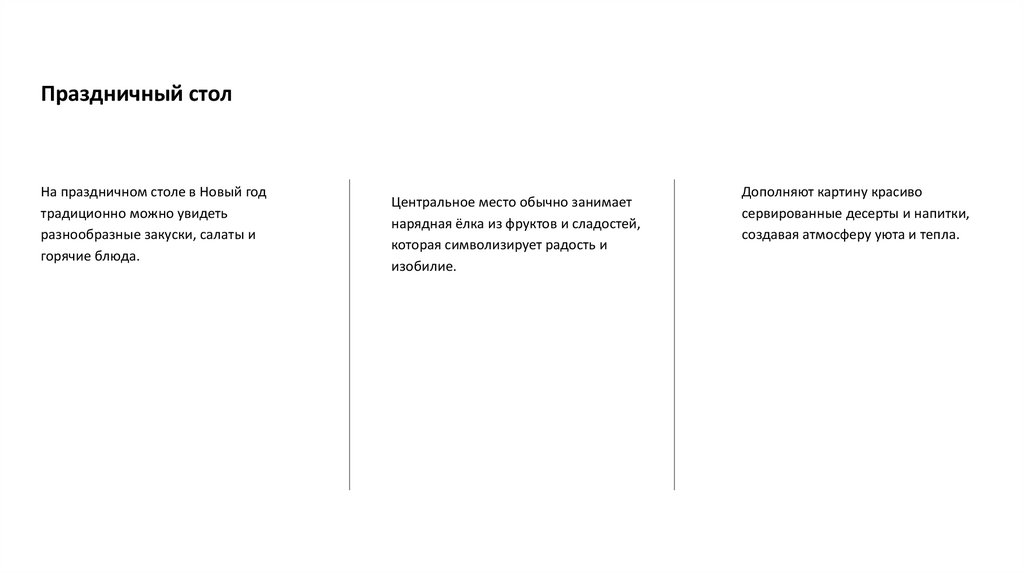 Праздничный стол

На праздничном столе в Новый год традиционно можно увидеть разнообразные закуски, салаты и горячие блюда.

Центральное место обычно занимает нарядная ёлка из фруктов и сладостей, которая символизирует радость и изобилие.

Дополняют картину красиво сервированные десерты и напитки, создавая атмосферу уюта и тепла.